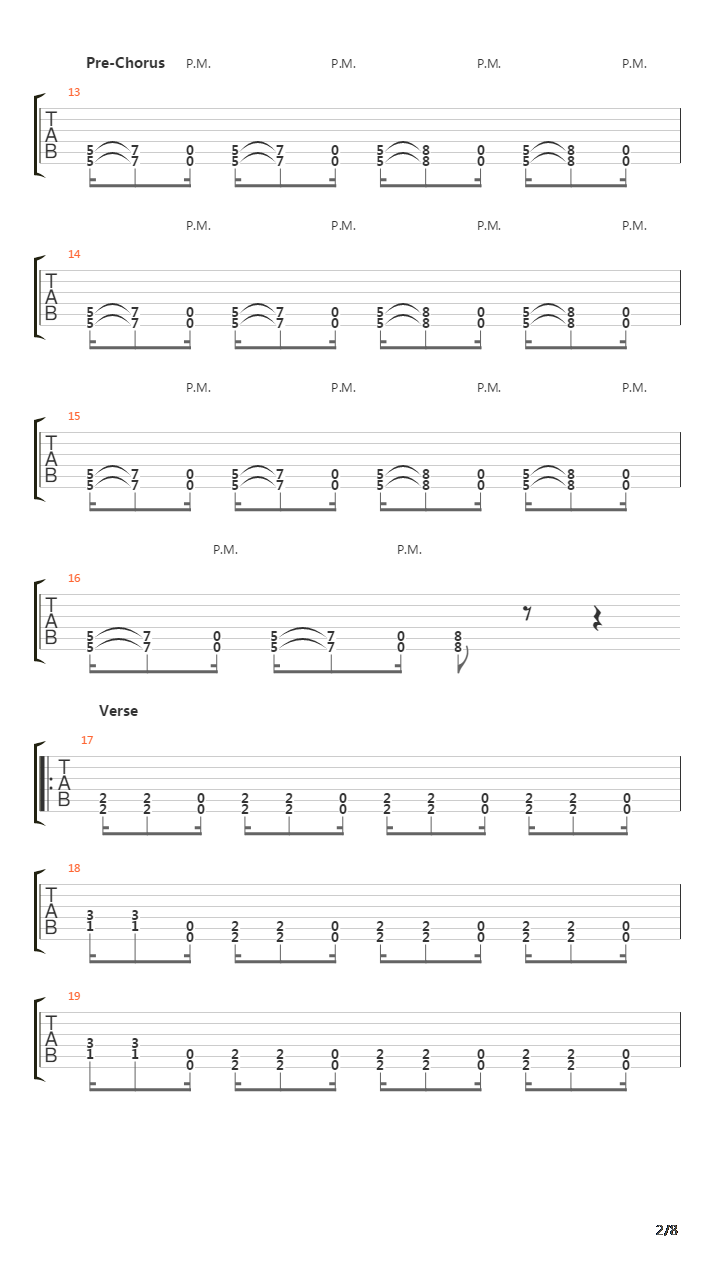 Pre-Chorus P.M. P.M. P.M. P.M.

13
T
A
B
5 7 0 5 7 0 5 8 0 5 8 0
5 7 0 5 7 0 5 8 0 5 8 0

P.M. P.M. P.M. P.M.

14
T
A
B
5 7 0 5 7 0 5 8 0 5 8 0
5 7 0 5 7 0 5 8 0 5 8 0

P.M. P.M. P.M. P.M.

15
T
A
B
5 7 0 5 7 0 5 8 0 5 8 0
5 7 0 5 7 0 5 8 0 5 8 0

P.M. P.M.

16
T
A
B
5 7 0 5 7 0 8
5 7 0 5 7 0 8

Verse

17
T
A
B
2 2 0 2 2 0 2 2 0 2 2 0
2 2 0 2 2 0 2 2 0 2 2 0

18
T
A
B
3 3 0 2 2 0 2 2 0 2 2 0
1 1 0 2 2 0 2 2 0 2 2 0

19
T
A
B
3 3 0 2 2 0 2 2 0 2 2 0
1 1 0 2 2 0 2 2 0 2 2 0

2/8